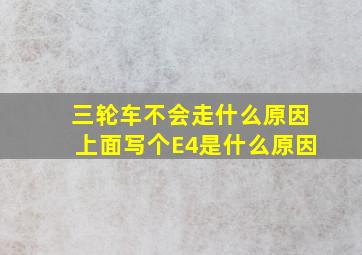 三轮车不会走什么原因
上面写个E4是什么原因